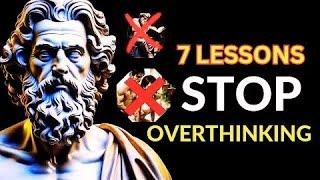 7 LESSONS
STOP
OVERTHINKING